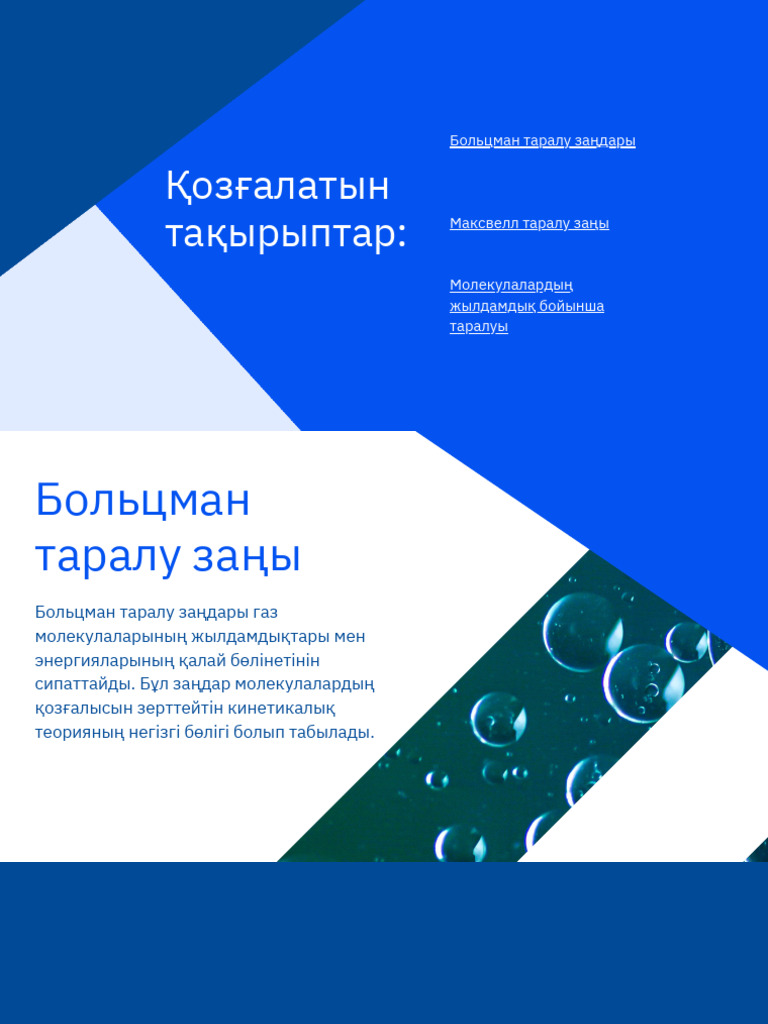 Қозғалатын тақырыптар:

Больцман таралу заңдары

Максвелл таралу заңы

Молекулалардың жылдамдық бойынша таралуы

Больцман таралу заңы

Больцман таралу заңдары газ молекулаларының жылдамдықтары мен энергияларының қалай бөлінетінін сипаттайды. Бұл заңдар молекулалардың қозғалысын зерттейтін кинетикалық теорияның негізгі бөлігі болып табылады.